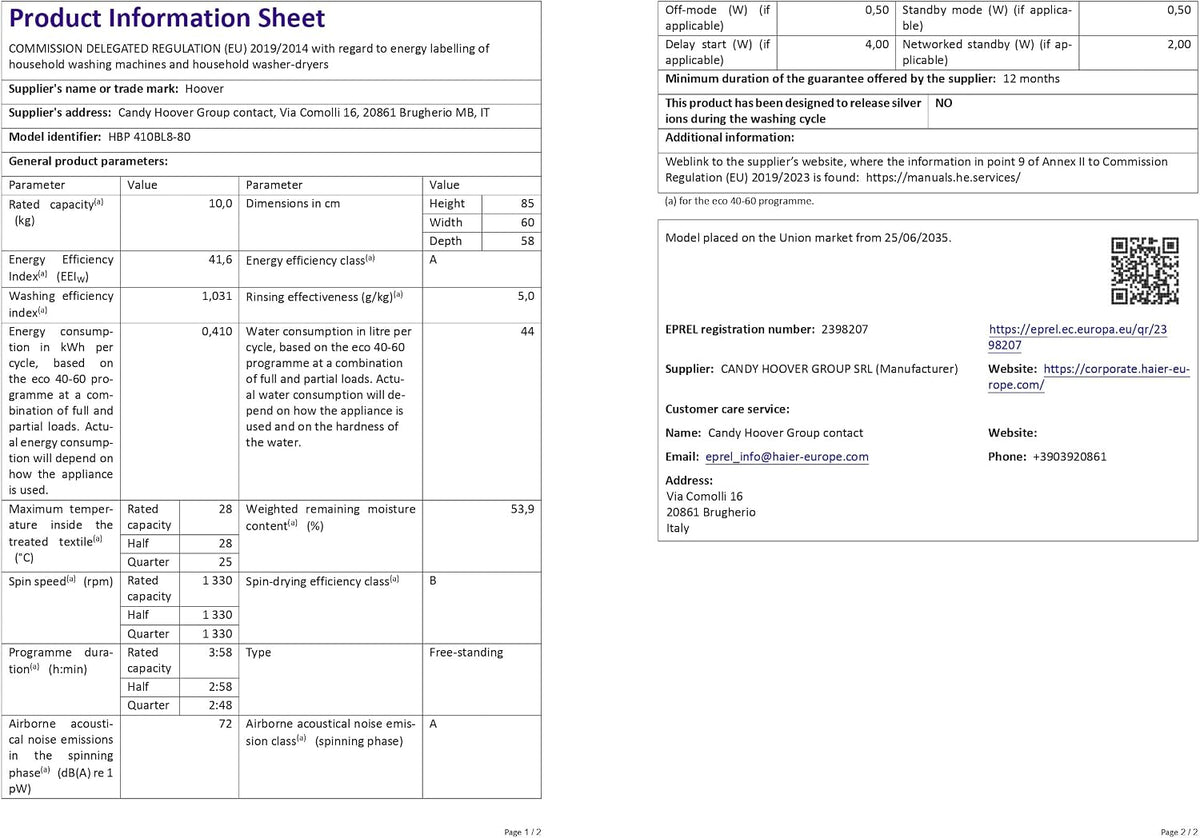 Product Information Sheet

COMMISSION DELEGATED REGULATION (EU) 2019/2014 with regard to energy labelling of household washing machines and household washer-dryers

Supplier's name or trade mark: Hoover

Supplier's address: Candy Hoover Group contact, Via Comolli 16, 20861 Brugherio MB, IT

Model identifier: HBP 410BL8-80

General product parameters:

| Parameter | Value | | Parameter | Value | |
|---|---|---|---|---|---|
| Rated capacity$^{(a)}$ (kg) | | 10,0 | Dimensions in cm | Height | 85 |
| | | | | Width | 60 |
| | | | | Depth | 58 |
| Energy Efficiency Index$^{(a)}$ ($EEI_W$) | | 41,6 | Energy efficiency class$^{(a)}$ | A | |
| Washing efficiency index$^{(a)}$ | | 1,031 | Rinsing effectiveness (g/kg)$^{(a)}$ | | 5,0 |
| Energy consumption in kWh per cycle, based on the eco 40-60 programme at a combination of full and partial loads. Actual energy consumption will depend on how the appliance is used. | | 0,410 | Water consumption in litre per cycle, based on the eco 40-60 programme at a combination of full and partial loads. Actual water consumption will depend on how the appliance is used and on the hardness of the water. | | 44 |
| Maximum temperature inside the treated textile$^{(a)}$ (°C) | Rated capacity | 28 | Weighted remaining moisture content$^{(a)}$ (%) | | 53,9 |
| | Half | 28 | | | |
| | Quarter | 25 | | | |
| Spin speed$^{(a)}$ (rpm) | Rated capacity | 1 330 | Spin-drying efficiency class$^{(a)}$ | B | |
| | Half | 1 330 | | | |
| | Quarter | 1 330 | | | |
| Programme duration$^{(a)}$ (h:min) | Rated capacity | 3:58 | Type | Free-standing | |
| | Half | 2:58 | | | |
| | Quarter | 2:48 | | | |
| Airborne acoustical noise emissions in the spinning phase$^{(a)}$ (dB(A) re 1 pW) | | 72 | Airborne acoustical noise emission class$^{(a)}$ (spinning phase) | A | |

Page 1 / 2

| Off-mode (W) (if applicable) | 0,50 | Standby mode (W) (if applicable) | 0,50 |
|---|---|---|---|
| Delay start (W) (if applicable) | 4,00 | Networked standby (W) (if applicable) | 2,00 |

Minimum duration of the guarantee offered by the supplier: 12 months

This product has been designed to release silver ions during the washing cycle NO

Additional information:

Weblink to the supplier's website, where the information in point 9 of Annex II to Commission Regulation (EU) 2019/2023 is found: https://manuals.he.services/

(a) for the eco 40-60 programme.

Model placed on the Union market from 25/06/2035.

EPREL registration number: 2398207
https://eprel.ec.europa.eu/qr/2398207

Supplier: CANDY HOOVER GROUP SRL (Manufacturer)
Website: https://corporate.haier-europe.com/

Customer care service:

Name: Candy Hoover Group contact
Website:

Email: eprel_info@haier-europe.com
Phone: +3903920861

Address:
Via Comolli 16
20861 Brugherio
Italy

Page 2 / 2